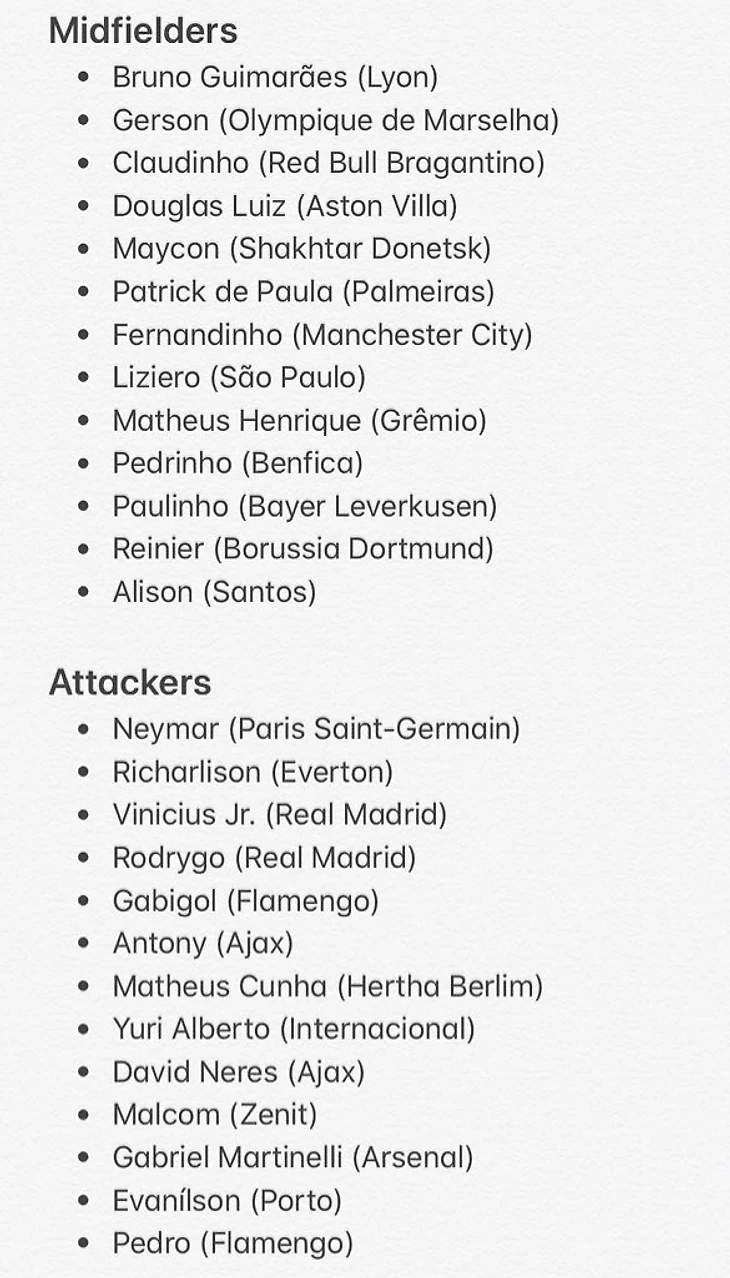 Midfielders

- Bruno Guimarães (Lyon)
- Gerson (Olympique de Marselha)
- Claudinho (Red Bull Bragantino)
- Douglas Luiz (Aston Villa)
- Maycon (Shakhtar Donetsk)
- Patrick de Paula (Palmeiras)
- Fernandinho (Manchester City)
- Liziero (São Paulo)
- Matheus Henrique (Grêmio)
- Pedrinho (Benfica)
- Paulinho (Bayer Leverkusen)
- Reinier (Borussia Dortmund)
- Alison (Santos)

Attackers

- Neymar (Paris Saint-Germain)
- Richarlison (Everton)
- Vinicius Jr. (Real Madrid)
- Rodrygo (Real Madrid)
- Gabigol (Flamengo)
- Antony (Ajax)
- Matheus Cunha (Hertha Berlim)
- Yuri Alberto (Internacional)
- David Neres (Ajax)
- Malcom (Zenit)
- Gabriel Martinelli (Arsenal)
- Evanílson (Porto)
- Pedro (Flamengo)